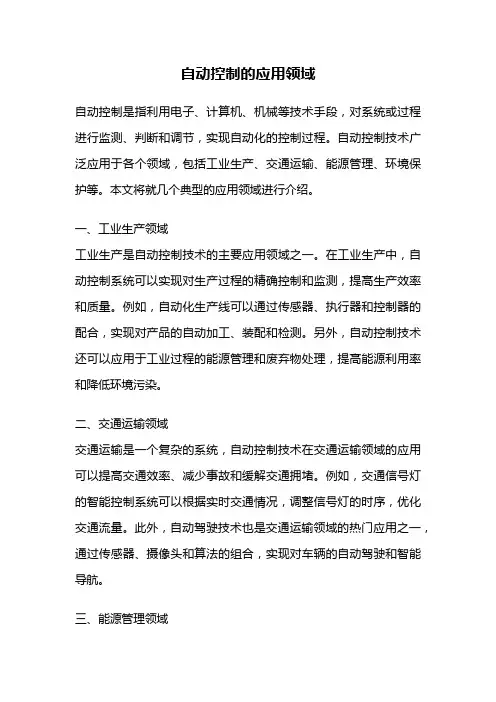 自动控制的应用领域

自动控制是指利用电子、计算机、机械等技术手段，对系统或过程进行监测、判断和调节，实现自动化的控制过程。自动控制技术广泛应用于各个领域，包括工业生产、交通运输、能源管理、环境保护等。本文将就几个典型的应用领域进行介绍。

一、工业生产领域
工业生产是自动控制技术的主要应用领域之一。在工业生产中，自动控制系统可以实现对生产过程的精确控制和监测，提高生产效率和质量。例如，自动化生产线可以通过传感器、执行器和控制器的配合，实现对产品的自动加工、装配和检测。另外，自动控制技术还可以应用于工业过程的能源管理和废弃物处理，提高能源利用率和降低环境污染。

二、交通运输领域
交通运输是一个复杂的系统，自动控制技术在交通运输领域的应用可以提高交通效率、减少事故和缓解交通拥堵。例如，交通信号灯的智能控制系统可以根据实时交通情况，调整信号灯的时序，优化交通流量。此外，自动驾驶技术也是交通运输领域的热门应用之一，通过传感器、摄像头和算法的组合，实现对车辆的自动驾驶和智能导航。

三、能源管理领域